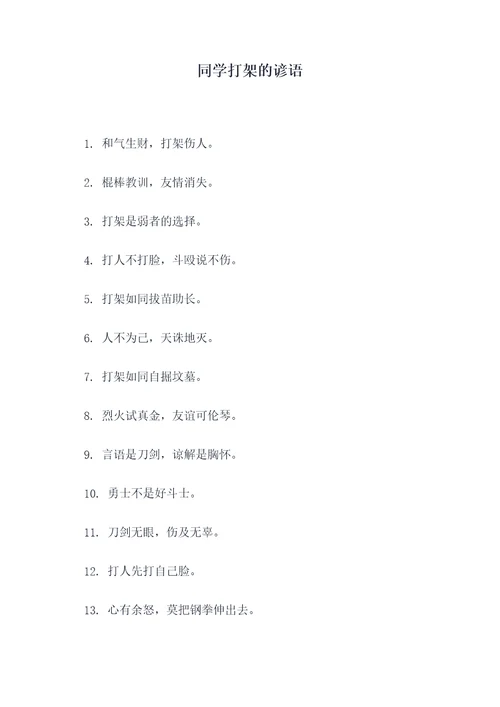 同学打架的谚语

1. 和气生财，打架伤人。

2. 棍棒教训，友情消失。

3. 打架是弱者的选择。

4. 打人不打脸，斗殴说不伤。

5. 打架如同拔苗助长。

6. 人不为己，天诛地灭。

7. 打架如同自掘坟墓。

8. 烈火试真金，友谊可伦琴。

9. 言语是刀剑，谅解是胸怀。

10. 勇士不是好斗士。

11. 刀剑无眼，伤及无辜。

12. 打人先打自己脸。

13. 心有余怒，莫把钢拳伸出去。